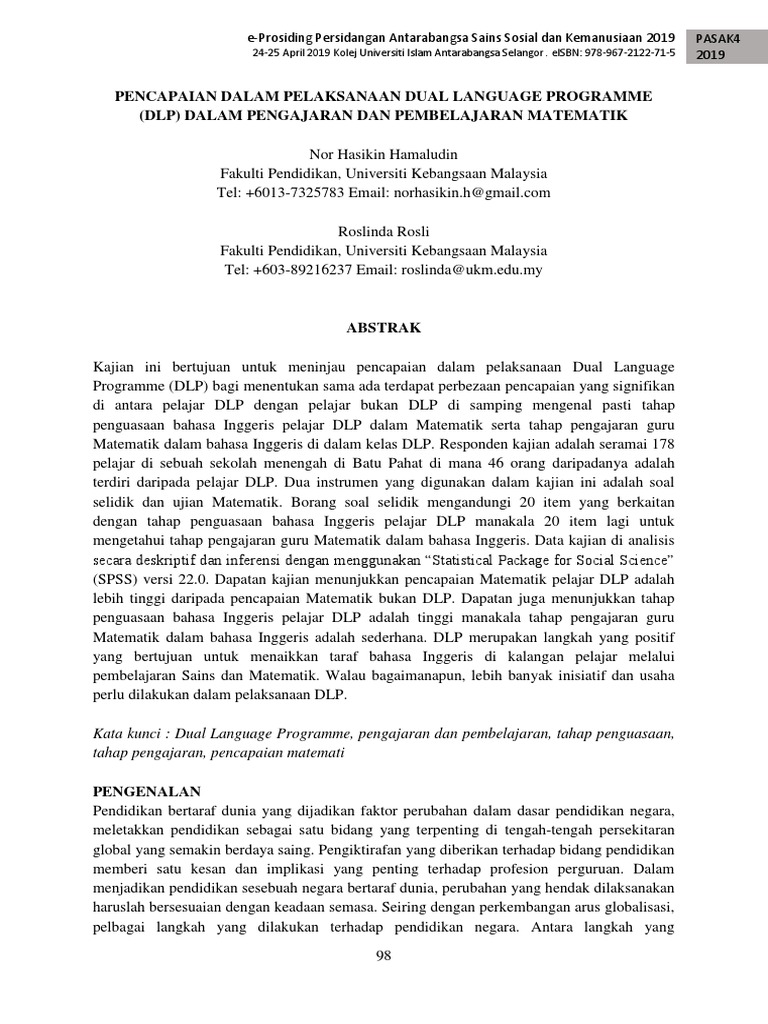 e-Prosiding Persidangan Antarabangsa Sains Sosial dan Kemanusiaan 2019
24-25 April 2019 Kolej Universiti Islam Antarabangsa Selangor . eISBN: 978-967-2122-71-5

PASAK4
2019

PENCAPAIAN DALAM PELAKSANAAN DUAL LANGUAGE PROGRAMME (DLP) DALAM PENGAJARAN DAN PEMBELAJARAN MATEMATIK

Nor Hasikin Hamaludin
Fakulti Pendidikan, Universiti Kebangsaan Malaysia
Tel: +6013-7325783 Email: norhasikin.h@gmail.com

Roslinda Rosli
Fakulti Pendidikan, Universiti Kebangsaan Malaysia
Tel: +603-89216237 Email: roslinda@ukm.edu.my

ABSTRAK

Kajian ini bertujuan untuk meninjau pencapaian dalam pelaksanaan Dual Language Programme (DLP) bagi menentukan sama ada terdapat perbezaan pencapaian yang signifikan di antara pelajar DLP dengan pelajar bukan DLP di samping mengenal pasti tahap penguasaan bahasa Inggeris pelajar DLP dalam Matematik serta tahap pengajaran guru Matematik dalam bahasa Inggeris di dalam kelas DLP. Responden kajian adalah seramai 178 pelajar di sebuah sekolah menengah di Batu Pahat di mana 46 orang daripadanya adalah terdiri daripada pelajar DLP. Dua instrumen yang digunakan dalam kajian ini adalah soal selidik dan ujian Matematik. Borang soal selidik mengandungi 20 item yang berkaitan dengan tahap penguasaan bahasa Inggeris pelajar DLP manakala 20 item lagi untuk mengetahui tahap pengajaran guru Matematik dalam bahasa Inggeris. Data kajian di analisis secara deskriptif dan inferensi dengan menggunakan “Statistical Package for Social Science” (SPSS) versi 22.0. Dapatan kajian menunjukkan pencapaian Matematik pelajar DLP adalah lebih tinggi daripada pencapaian Matematik bukan DLP. Dapatan juga menunjukkan tahap penguasaan bahasa Inggeris pelajar DLP adalah tinggi manakala tahap pengajaran guru Matematik dalam bahasa Inggeris adalah sederhana. DLP merupakan langkah yang positif yang bertujuan untuk menaikkan taraf bahasa Inggeris di kalangan pelajar melalui pembelajaran Sains dan Matematik. Walau bagaimanapun, lebih banyak inisiatif dan usaha perlu dilakukan dalam pelaksanaan DLP.

Kata kunci : Dual Language Programme, pengajaran dan pembelajaran, tahap penguasaan, tahap pengajaran, pencapaian matemati

PENGENALAN
Pendidikan bertaraf dunia yang dijadikan faktor perubahan dalam dasar pendidikan negara, meletakkan pendidikan sebagai satu bidang yang terpenting di tengah-tengah persekitaran global yang semakin berdaya saing. Pengiktirafan yang diberikan terhadap bidang pendidikan memberi satu kesan dan implikasi yang penting terhadap profesion perguruan. Dalam menjadikan pendidikan sesebuah negara bertaraf dunia, perubahan yang hendak dilaksanakan haruslah bersesuaian dengan keadaan semasa. Seiring dengan perkembangan arus globalisasi, pelbagai langkah yang dilakukan terhadap pendidikan negara. Antara langkah yang

98